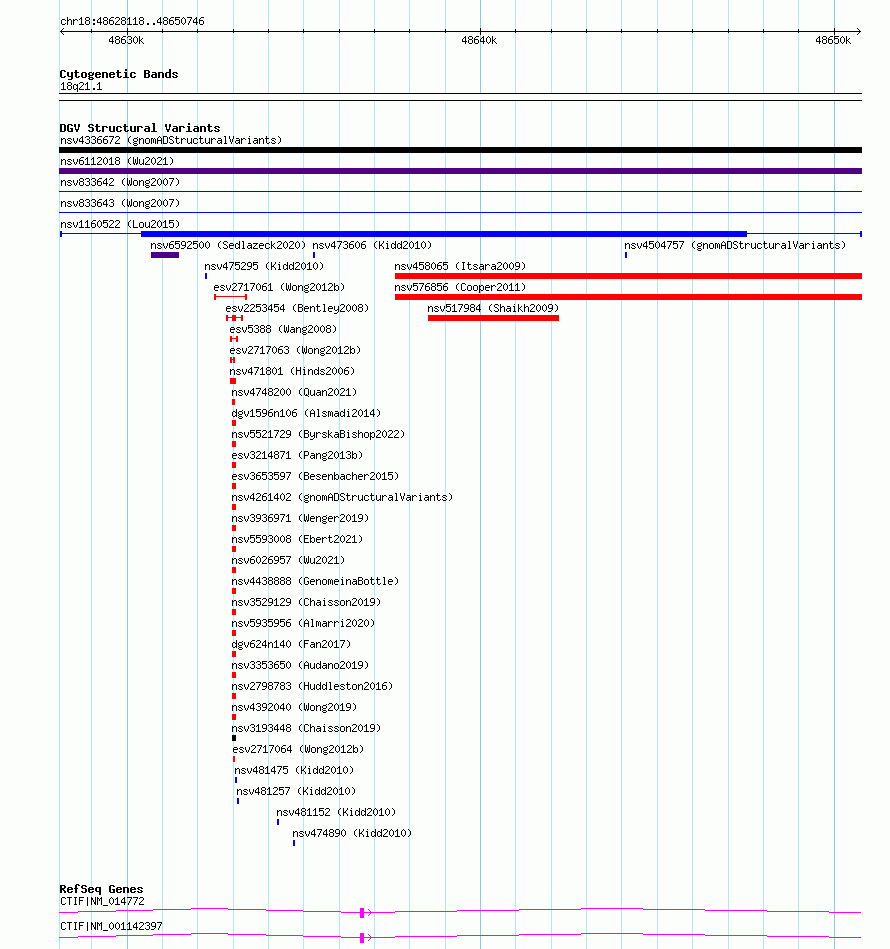 chr18:48628118..48650746

48630k 48640k 48650k

Cytogenetic Bands
18q21.1

DGV Structural Variants
nsv4336672 (gnomADStructuralVariants)
nsv6112018 (Wu2021)
nsv833642 (Wong2007)
nsv833643 (Wong2007)
nsv1160522 (Lou2015)
nsv6592500 (Sedlazeck2020)
nsv473606 (Kidd2010)
nsv4504757 (gnomADStructuralVariants)
nsv475295 (Kidd2010)
nsv458065 (Itsara2009)
esv2717061 (Wong2012b)
nsv576856 (Cooper2011)
esv2253454 (Bentley2008)
nsv517984 (Shaikh2009)
esv5388 (Wang2008)
esv2717063 (Wong2012b)
nsv471801 (Hinds2006)
nsv4748200 (Quan2021)
dgv1596n106 (Alsmadi2014)
nsv5521729 (ByrskaBishop2022)
esv3214871 (Pang2013b)
esv3653597 (Besenbacher2015)
nsv4261402 (gnomADStructuralVariants)
nsv3936971 (Wenger2019)
nsv5593008 (Ebert2021)
nsv6026957 (Wu2021)
nsv4438888 (GenomeinaBottle)
nsv3529129 (Chaisson2019)
nsv5935956 (Almarri2020)
dgv624n140 (Fan2017)
nsv3353650 (Audano2019)
nsv2798783 (Huddleston2016)
nsv4392040 (Wong2019)
nsv3193448 (Chaisson2019)
esv2717064 (Wong2012b)
nsv481475 (Kidd2010)
nsv481257 (Kidd2010)
nsv481152 (Kidd2010)
nsv474890 (Kidd2010)

RefSeq Genes
CTIF|NM_014772
CTIF|NM_001142397